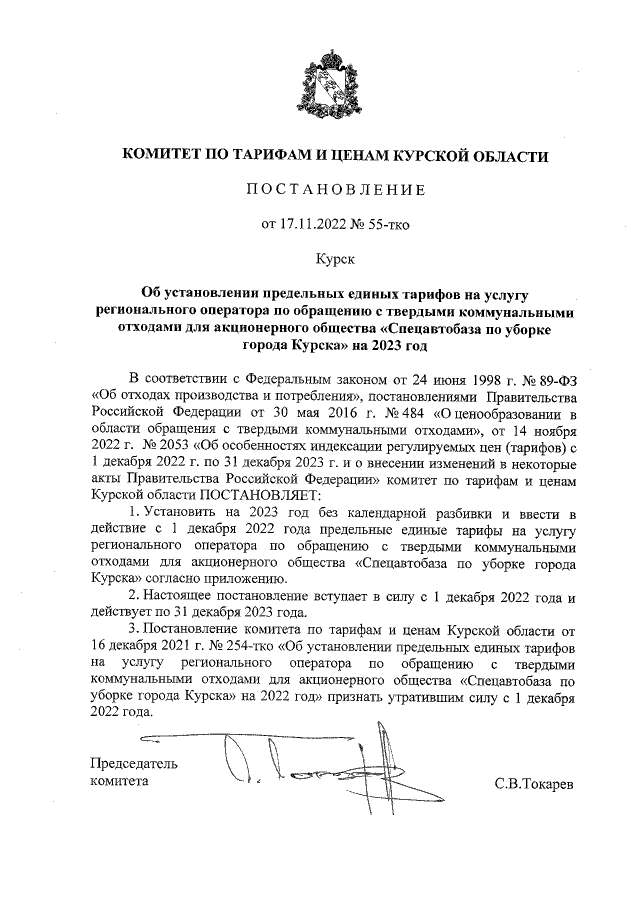 КОМИТЕТ ПО ТАРИФАМ И ЦЕНАМ КУРСКОЙ ОБЛАСТИ

ПОСТАНОВЛЕНИЕ

от 17.11.2022 № 55-тко

Курск

Об установлении предельных единых тарифов на услугу регионального оператора по обращению с твердыми коммунальными отходами для акционерного общества «Спецавтобаза по уборке города Курска» на 2023 год

В соответствии с Федеральным законом от 24 июня 1998 г. № 89-ФЗ «Об отходах производства и потребления», постановлениями Правительства Российской Федерации от 30 мая 2016 г. № 484 «О ценообразовании в области обращения с твердыми коммунальными отходами», от 14 ноября 2022 г. № 2053 «Об особенностях индексации регулируемых цен (тарифов) с 1 декабря 2022 г. по 31 декабря 2023 г. и о внесении изменений в некоторые акты Правительства Российской Федерации» комитет по тарифам и ценам Курской области ПОСТАНОВЛЯЕТ:

1. Установить на 2023 год без календарной разбивки и ввести в действие с 1 декабря 2022 года предельные единые тарифы на услугу регионального оператора по обращению с твердыми коммунальными отходами для акционерного общества «Спецавтобаза по уборке города Курска» согласно приложению.

2. Настоящее постановление вступает в силу с 1 декабря 2022 года и действует по 31 декабря 2023 года.

3. Постановление комитета по тарифам и ценам Курской области от 16 декабря 2021 г. № 254-тко «Об установлении предельных единых тарифов на услугу регионального оператора по обращению с твердыми коммунальными отходами для акционерного общества «Спецавтобаза по уборке города Курска» на 2022 год» признать утратившим силу с 1 декабря 2022 года.

Председатель комитета

С.В.Токарев